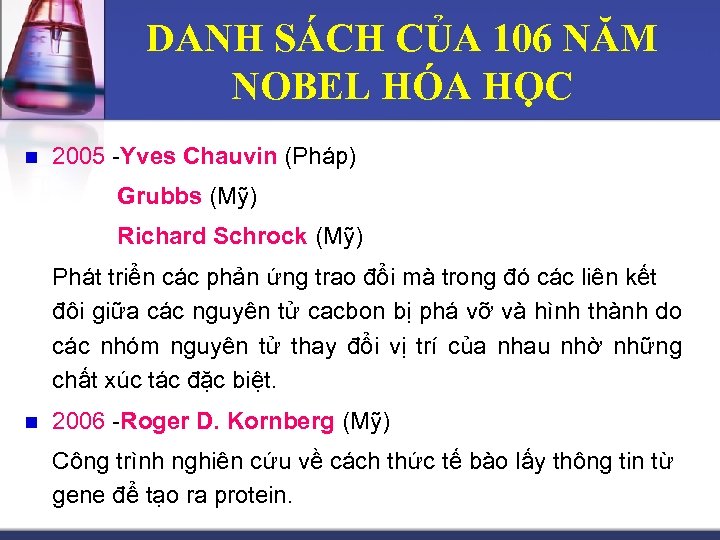 DANH SÁCH CỦA 106 NĂM NOBEL HÓA HỌC

2005 -Yves Chauvin (Pháp)

Grubbs (Mỹ)

Richard Schrock (Mỹ)

Phát triển các phản ứng trao đổi mà trong đó các liên kết đôi giữa các nguyên tử cacbon bị phá vỡ và hình thành do các nhóm nguyên tử thay đổi vị trí của nhau nhờ những chất xúc tác đặc biệt.

2006 -Roger D. Kornberg (Mỹ)

Công trình nghiên cứu về cách thức tế bào lấy thông tin từ gene để tạo ra protein.